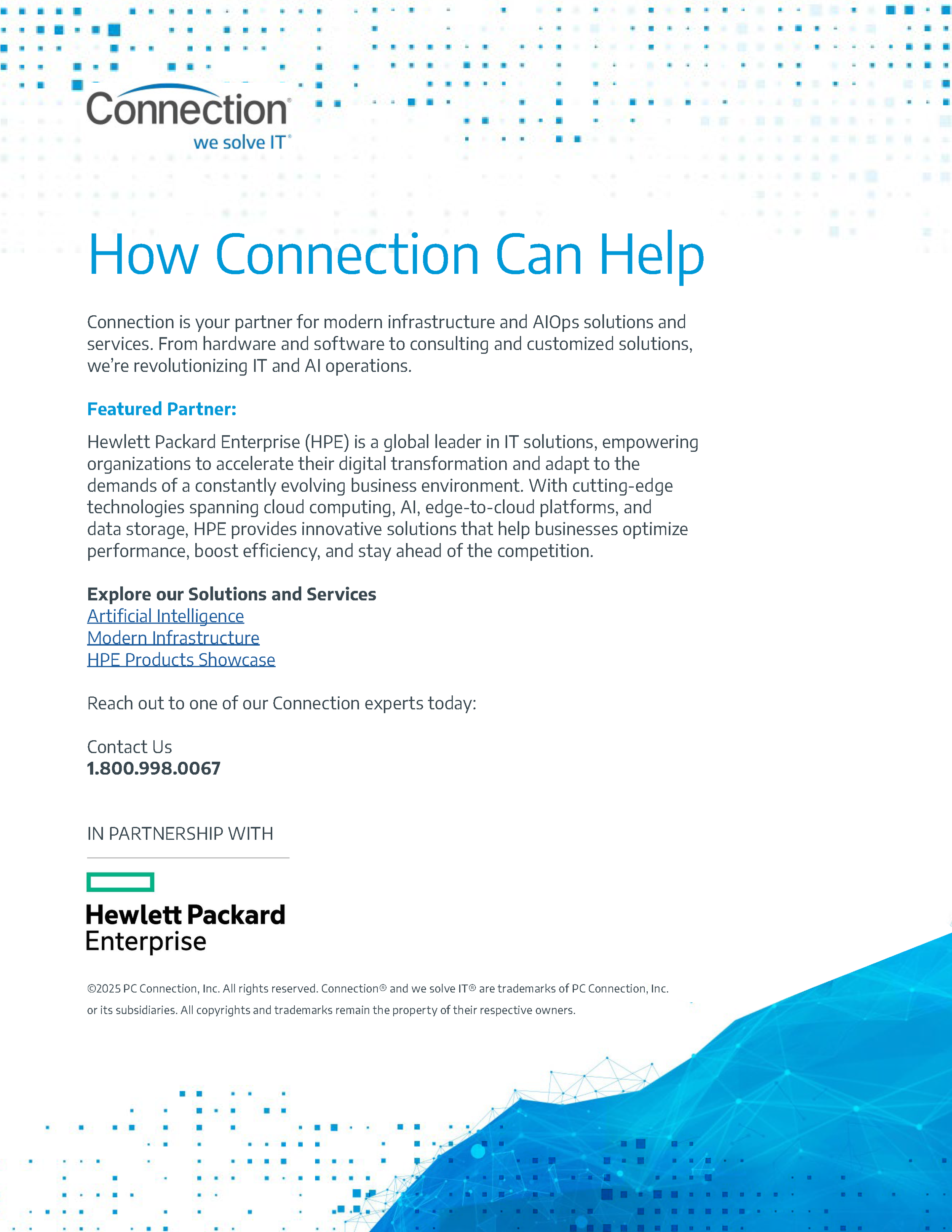 Connection®
we solve IT®

How Connection Can Help

Connection is your partner for modern infrastructure and AIOps solutions and services. From hardware and software to consulting and customized solutions, we're revolutionizing IT and AI operations.

Featured Partner:

Hewlett Packard Enterprise (HPE) is a global leader in IT solutions, empowering organizations to accelerate their digital transformation and adapt to the demands of a constantly evolving business environment. With cutting-edge technologies spanning cloud computing, AI, edge-to-cloud platforms, and data storage, HPE provides innovative solutions that help businesses optimize performance, boost efficiency, and stay ahead of the competition.

Explore our Solutions and Services
Artificial Intelligence
Modern Infrastructure
HPE Products Showcase

Reach out to one of our Connection experts today:

Contact Us
1.800.998.0067

IN PARTNERSHIP WITH

Hewlett Packard
Enterprise

©2025 PC Connection, Inc. All rights reserved. Connection® and we solve IT® are trademarks of PC Connection, Inc. or its subsidiaries. All copyrights and trademarks remain the property of their respective owners.